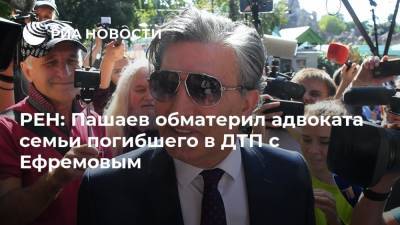 РИА НОВОСТИ

РЕН: Пашаев обматерил адвоката семьи погибшего в ДТП с Ефремовым